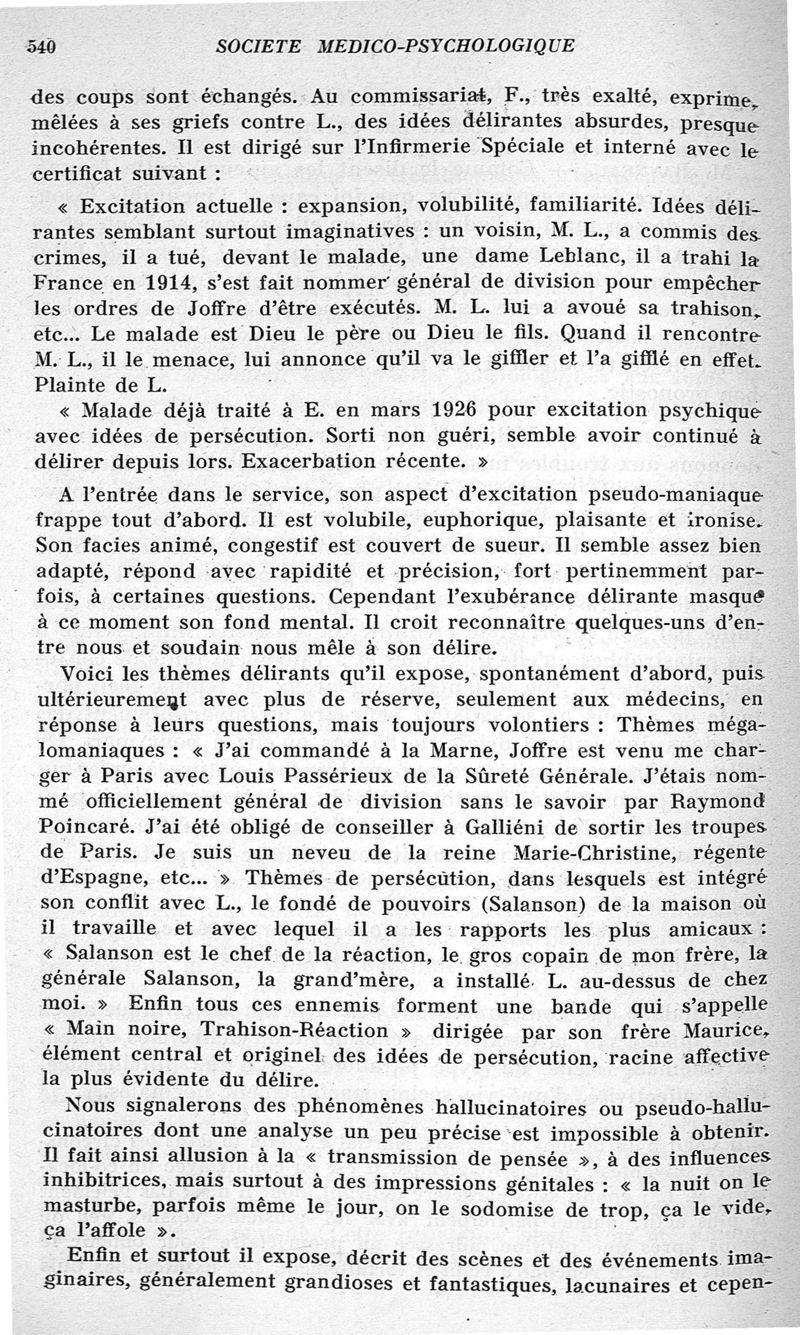 540 SOCIETE MEDICO-PSYCHOLOGIQUE

des coups sont échangés. Au commissariat, F., très exalté, exprime, mêlées à ses griefs contre L., des idées délirantes absurdes, presque incohérentes. Il est dirigé sur l'Infirmerie Spéciale et interné avec le certificat suivant :

« Excitation actuelle : expansion, volubilité, familiarité. Idées délirantes semblant surtout imaginatives : un voisin, M. L., a commis des crimes, il a tué, devant le malade, une dame Leblanc, il a trahi la France en 1914, s'est fait nommer général de division pour empêcher les ordres de Joffre d'être exécutés. M. L. lui a avoué sa trahison, etc... Le malade est Dieu le père ou Dieu le fils. Quand il rencontre M. L., il le menace, lui annonce qu'il va le giffler et l'a gifflé en effet. Plainte de L.

« Malade déjà traité à E. en mars 1926 pour excitation psychique avec idées de persécution. Sorti non guéri, semble avoir continué à délirer depuis lors. Exacerbation récente. »

A l'entrée dans le service, son aspect d'excitation pseudo-maniaque frappe tout d'abord. Il est volubile, euphorique, plaisante et ironise. Son facies animé, congestif est couvert de sueur. Il semble assez bien adapté, répond avec rapidité et précision, fort pertinemment parfois, à certaines questions. Cependant l'exubérance délirante masque à ce moment son fond mental. Il croit reconnaître quelques-uns d'entre nous et soudain nous mêle à son délire.

Voici les thèmes délirants qu'il expose, spontanément d'abord, puis ultérieurement avec plus de réserve, seulement aux médecins, en réponse à leurs questions, mais toujours volontiers : Thèmes mégalomaniaques : « J'ai commandé à la Marne, Joffre est venu me charger à Paris avec Louis Passérieux de la Sûreté Générale. J'étais nommé officiellement général de division sans le savoir par Raymond Poincaré. J'ai été obligé de conseiller à Galliéni de sortir les troupes de Paris. Je suis un neveu de la reine Marie-Christine, régente d'Espagne, etc... » Thèmes de persécution, dans lesquels est intégré son conflit avec L., le fondé de pouvoirs (Salanson) de la maison où il travaille et avec lequel il a les rapports les plus amicaux : « Salanson est le chef de la réaction, le gros copain de mon frère, la générale Salanson, la grand'mère, a installé L. au-dessus de chez moi. » Enfin tous ces ennemis forment une bande qui s'appelle « Main noire, Trahison-Réaction » dirigée par son frère Maurice, élément central et originel des idées de persécution, racine affective la plus évidente du délire.

Nous signalerons des phénomènes hallucinatoires ou pseudo-hallucinatoires dont une analyse un peu précise est impossible à obtenir. Il fait ainsi allusion à la « transmission de pensée », à des influences inhibitrices, mais surtout à des impressions génitales : « la nuit on le masturbe, parfois même le jour, on le sodomise de trop, ça le vide, ça l'affole ».

Enfin et surtout il expose, décrit des scènes et des événements imaginaires, généralement grandioses et fantastiques, lacunaires et cepen-